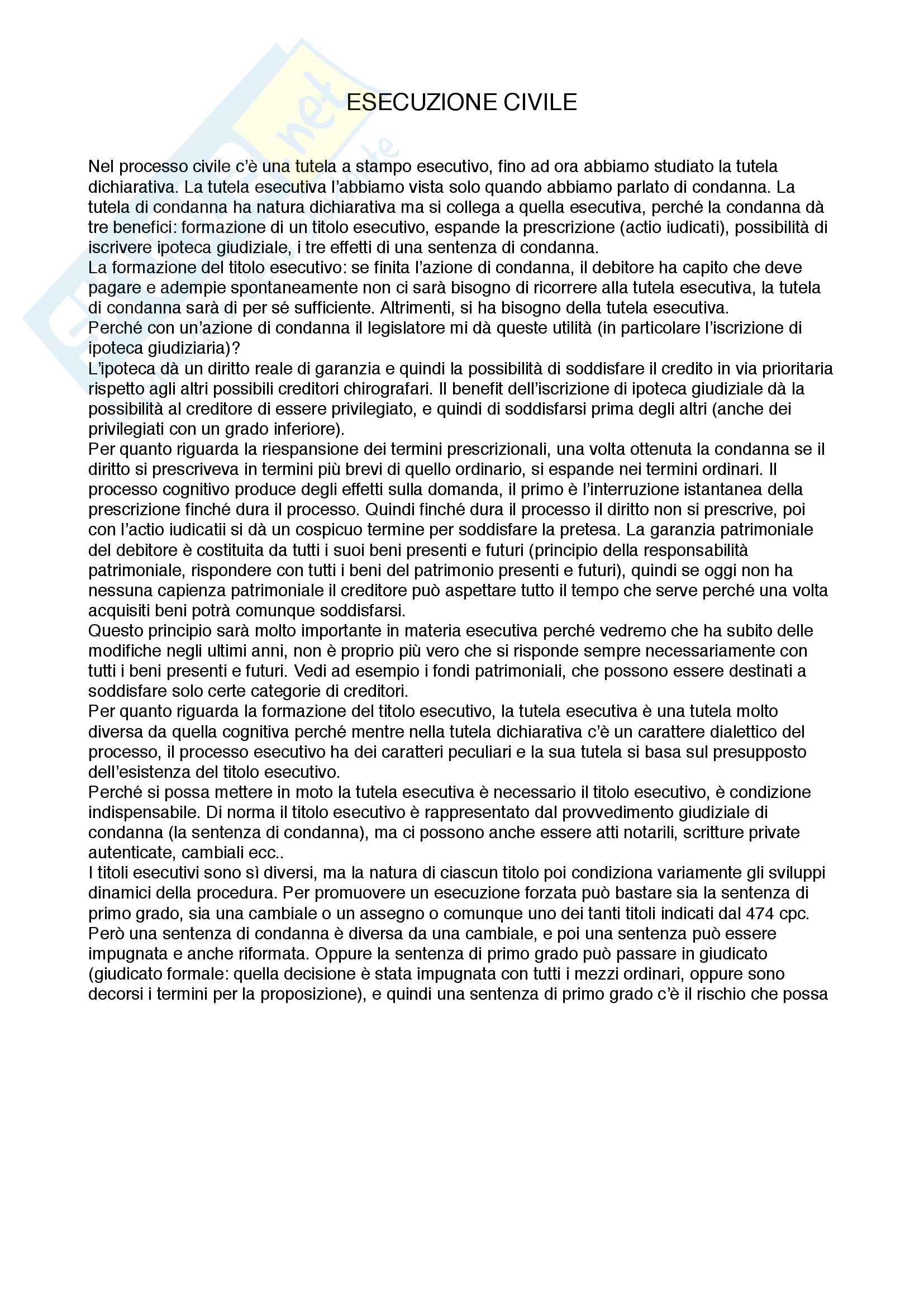 ESECUZIONE CIVILE

Nel processo civile c'è una tutela a stampo esecutivo, fino ad ora abbiamo studiato la tutela dichiarativa. La tutela esecutiva l'abbiamo vista solo quando abbiamo parlato di condanna. La tutela di condanna ha natura dichiarativa ma si collega a quella esecutiva, perché la condanna dà tre benefici: formazione di un titolo esecutivo, espande la prescrizione (actio iudicati), possibilità di iscrivere ipoteca giudiziale, i tre effetti di una sentenza di condanna.
La formazione del titolo esecutivo: se finita l'azione di condanna, il debitore ha capito che deve pagare e adempie spontaneamente non ci sarà bisogno di ricorrere alla tutela esecutiva, la tutela di condanna sarà di per sé sufficiente. Altrimenti, si ha bisogno della tutela esecutiva.
Perché con un'azione di condanna il legislatore mi dà queste utilità (in particolare l'iscrizione di ipoteca giudiziaria)?
L'ipoteca dà un diritto reale di garanzia e quindi la possibilità di soddisfare il credito in via prioritaria rispetto agli altri possibili creditori chirografari. Il benefit dell'iscrizione di ipoteca giudiziale dà la possibilità al creditore di essere privilegiato, e quindi di soddisfarsi prima degli altri (anche dei privilegiati con un grado inferiore).
Per quanto riguarda la riespansione dei termini prescrizionali, una volta ottenuta la condanna se il diritto si prescriveva in termini più brevi di quello ordinario, si espande nei termini ordinari. Il processo cognitivo produce degli effetti sulla domanda, il primo è l'interruzione istantanea della prescrizione finché dura il processo. Quindi finché dura il processo il diritto non si prescrive, poi con l'actio iudicatii si dà un cospicuo termine per soddisfare la pretesa. La garanzia patrimoniale del debitore è costituita da tutti i suoi beni presenti e futuri (principio della responsabilità patrimoniale, rispondere con tutti i beni del patrimonio presenti e futuri), quindi se oggi non ha nessuna capienza patrimoniale il creditore può aspettare tutto il tempo che serve perché una volta acquisiti beni potrà comunque soddisfarsi.
Questo principio sarà molto importante in materia esecutiva perché vedremo che ha subito delle modifiche negli ultimi anni, non è proprio più vero che si risponde sempre necessariamente con tutti i beni presenti e futuri. Vedi ad esempio i fondi patrimoniali, che possono essere destinati a soddisfare solo certe categorie di creditori.
Per quanto riguarda la formazione del titolo esecutivo, la tutela esecutiva è una tutela molto diversa da quella cognitiva perché mentre nella tutela dichiarativa c'è un carattere dialettico del processo, il processo esecutivo ha dei caratteri peculiari e la sua tutela si basa sul presupposto dell'esistenza del titolo esecutivo.
Perché si possa mettere in moto la tutela esecutiva è necessario il titolo esecutivo, è condizione indispensabile. Di norma il titolo esecutivo è rappresentato dal provvedimento giudiziale di condanna (la sentenza di condanna), ma ci possono anche essere atti notarili, scritture private autenticate, cambiali ecc..
I titoli esecutivi sono sì diversi, ma la natura di ciascun titolo poi condiziona variamente gli sviluppi dinamici della procedura. Per promuovere un esecuzione forzata può bastare sia la sentenza di primo grado, sia una cambiale o un assegno o comunque uno dei tanti titoli indicati dal 474 cpc.
Però una sentenza di condanna è diversa da una cambiale, e poi una sentenza può essere impugnata e anche riformata. Oppure la sentenza di primo grado può passare in giudicato (giudicato formale: quella decisione è stata impugnata con tutti i mezzi ordinari, oppure sono decorsi i termini per la proposizione), e quindi una sentenza di primo grado c'è il rischio che possa